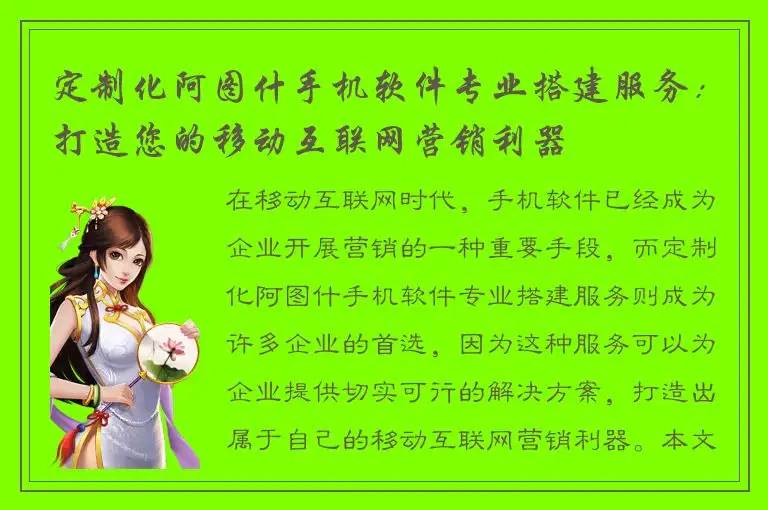 定制化阿图什手机软件专业搭建服务：打造您的移动互联网营销利器

在移动互联网时代，手机软件已经成为企业开展营销的一种重要手段，而定制化阿图什手机软件专业搭建服务则成为许多企业的首选，因为这种服务可以为企业提供切实可行的解决方案，打造出属于自己的移动互联网营销利器。本文